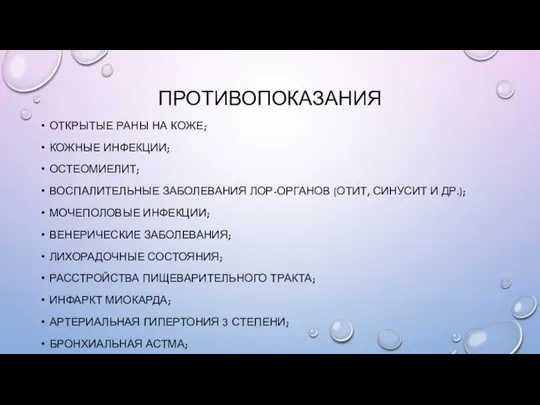 ПРОТИВОПОКАЗАНИЯ

• ОТКРЫТЫЕ РАНЫ НА КОЖЕ;
• КОЖНЫЕ ИНФЕКЦИИ;
• ОСТЕОМИЕЛИТ;
• ВОСПАЛИТЕЛЬНЫЕ ЗАБОЛЕВАНИЯ ЛОР-ОРГАНОВ (ОТИТ, СИНУСИТ И ДР.);
• МОЧЕПОЛОВЫЕ ИНФЕКЦИИ;
• ВЕНЕРИЧЕСКИЕ ЗАБОЛЕВАНИЯ;
• ЛИХОРАДОЧНЫЕ СОСТОЯНИЯ;
• РАССТРОЙСТВА ПИЩЕВАРИТЕЛЬНОГО ТРАКТА;
• ИНФАРКТ МИОКАРДА;
• АРТЕРИАЛЬНАЯ ГИПЕРТОНИЯ 3 СТЕПЕНИ;
• БРОНХИАЛЬНАЯ АСТМА;